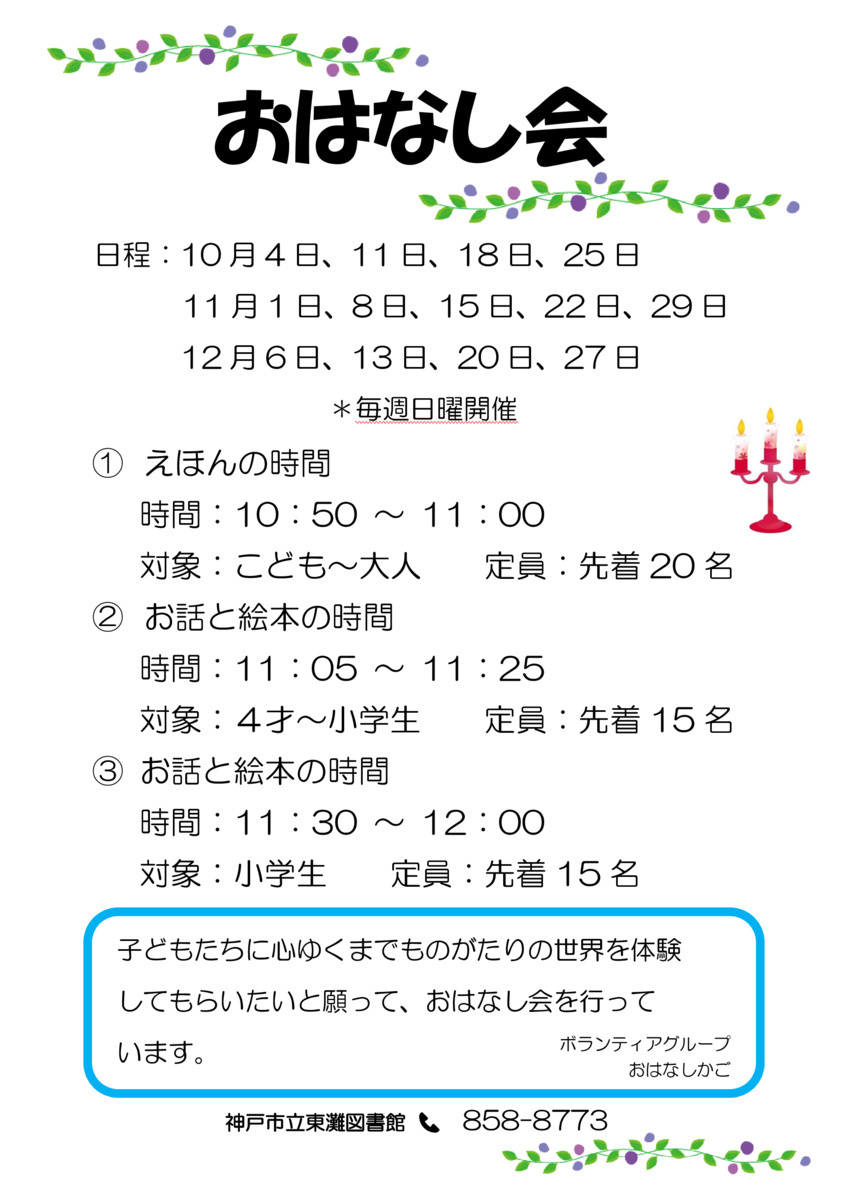 おはなし会

日程：10月4日、11日、18日、25日
11月1日、8日、15日、22日、29日
12月6日、13日、20日、27日
＊毎週日曜開催

① えほんの時間
時間：10：50 ～ 11：00
対象：こども～大人 定員：先着20名

② お話と絵本の時間
時間：11：05 ～ 11：25
対象：4才～小学生 定員：先着15名

③ お話と絵本の時間
時間：11：30 ～ 12：00
対象：小学生 定員：先着15名

子どもたちに心ゆくまでものがたりの世界を体験してもらいたいと願って、おはなし会を行っています。

ボランティアグループ
おはなしかご

神戸市立東灘図書館 858-8773